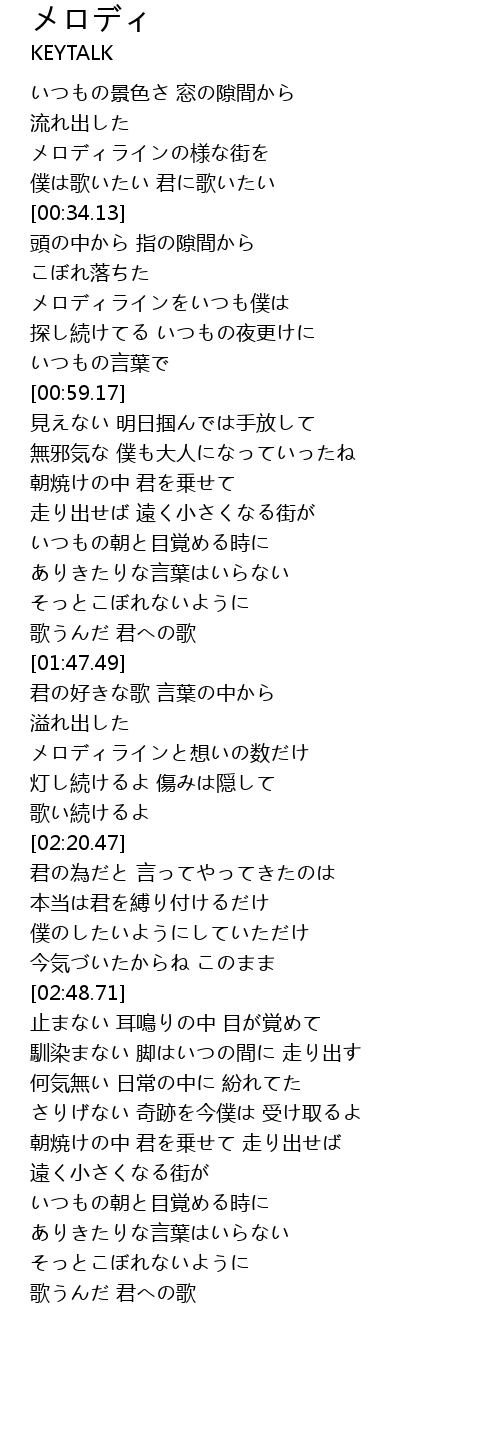 メロディ
KEYTALK

いつもの景色さ 窓の隙間から
流れ出した
メロディラインの様な街を
僕は歌いたい 君に歌いたい
[00:34.13]
頭の中から 指の隙間から
こぼれ落ちた
メロディラインをいつも僕は
探し続けてる いつもの夜更けに
いつもの言葉で
[00:59.17]
見えない 明日掴んでは手放して
無邪気な 僕も大人になっていったね
朝焼けの中 君を乗せて
走り出せば 遠く小さくなる街が
いつもの朝と目覚める時に
ありきたりな言葉はいらない
そっとこぼれないように
歌うんだ 君への歌
[01:47.49]
君の好きな歌 言葉の中から
溢れ出した
メロディラインと想いの数だけ
灯し続けるよ 傷みは隠して
歌い続けるよ
[02:20.47]
君の為だと 言ってやってきたのは
本当は君を縛り付けるだけ
僕のしたいようにしていただけ
今気づいたからね このまま
[02:48.71]
止まない 耳鳴りの中 目が覚めて
馴染まない 脚はいつの間に 走り出す
何気無い 日常の中に 紛れてた
さりげない 奇跡を今僕は 受け取るよ
朝焼けの中 君を乗せて 走り出せば
遠く小さくなる街が
いつもの朝と目覚める時に
ありきたりな言葉はいらない
そっとこぼれないように
歌うんだ 君への歌